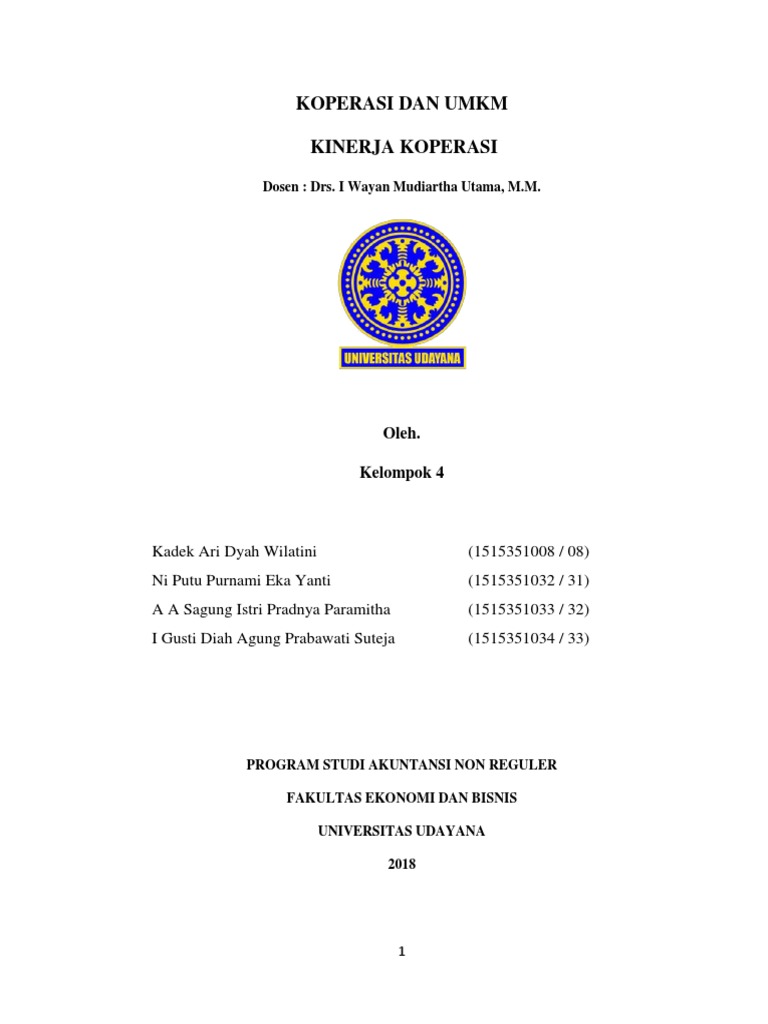 KOPERASI DAN UMKM

KINERJA KOPERASI

Dosen : Drs. I Wayan Mudiartha Utama, M.M.

UNIVERSITAS UDAYANA

Oleh.

Kelompok 4

| | |
|---|---|
| Kadek Ari Dyah Wilatini | (1515351008 / 08) |
| Ni Putu Purnami Eka Yanti | (1515351032 / 31) |
| A A Sagung Istri Pradnya Paramitha | (1515351033 / 32) |
| I Gusti Diah Agung Prabawati Suteja | (1515351034 / 33) |

PROGRAM STUDI AKUNTANSI NON REGULER

FAKULTAS EKONOMI DAN BISNIS

UNIVERSITAS UDAYANA

2018

1